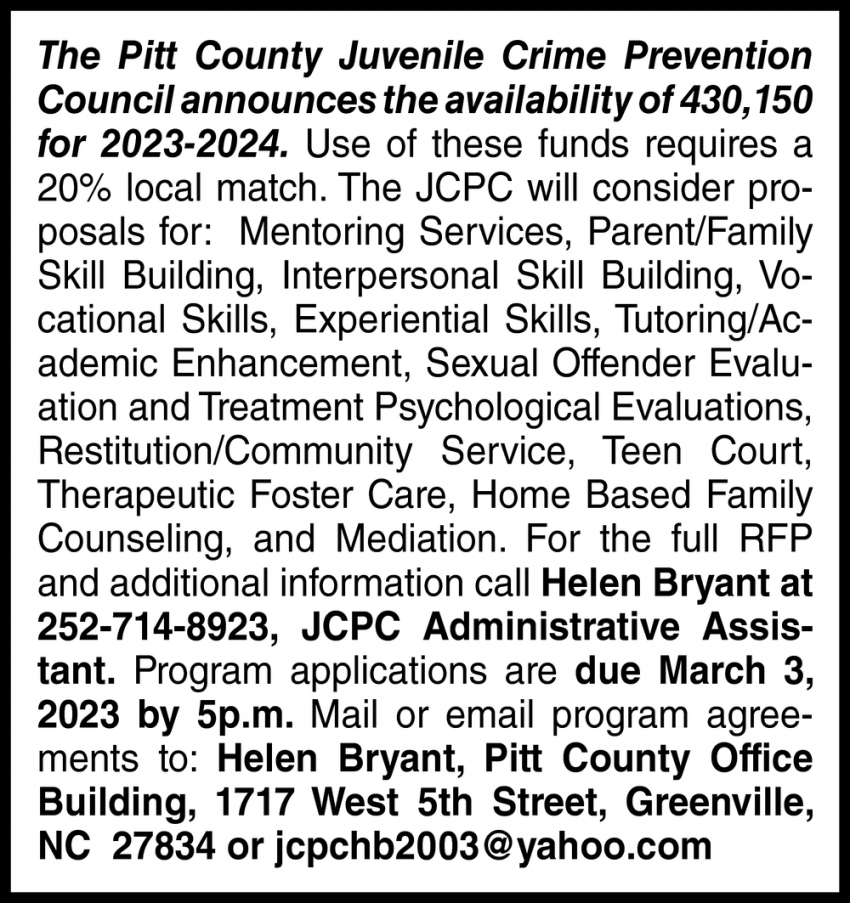 The Pitt County Juvenile Crime Prevention Council announces the availability of 430,150 for 2023-2024. Use of these funds requires a 20% local match. The JCPC will consider proposals for: Mentoring Services, Parent/Family Skill Building, Interpersonal Skill Building, Vocational Skills, Experiential Skills, Tutoring/Academic Enhancement, Sexual Offender Evaluation and Treatment Psychological Evaluations, Restitution/Community Service, Teen Court, Therapeutic Foster Care, Home Based Family Counseling, and Mediation. For the full RFP and additional information call Helen Bryant at 252-714-8923, JCPC Administrative Assistant. Program applications are due March 3, 2023 by 5p.m. Mail or email program agreements to: Helen Bryant, Pitt County Office Building, 1717 West 5th Street, Greenville, NC 27834 or jcpchb2003@yahoo.com